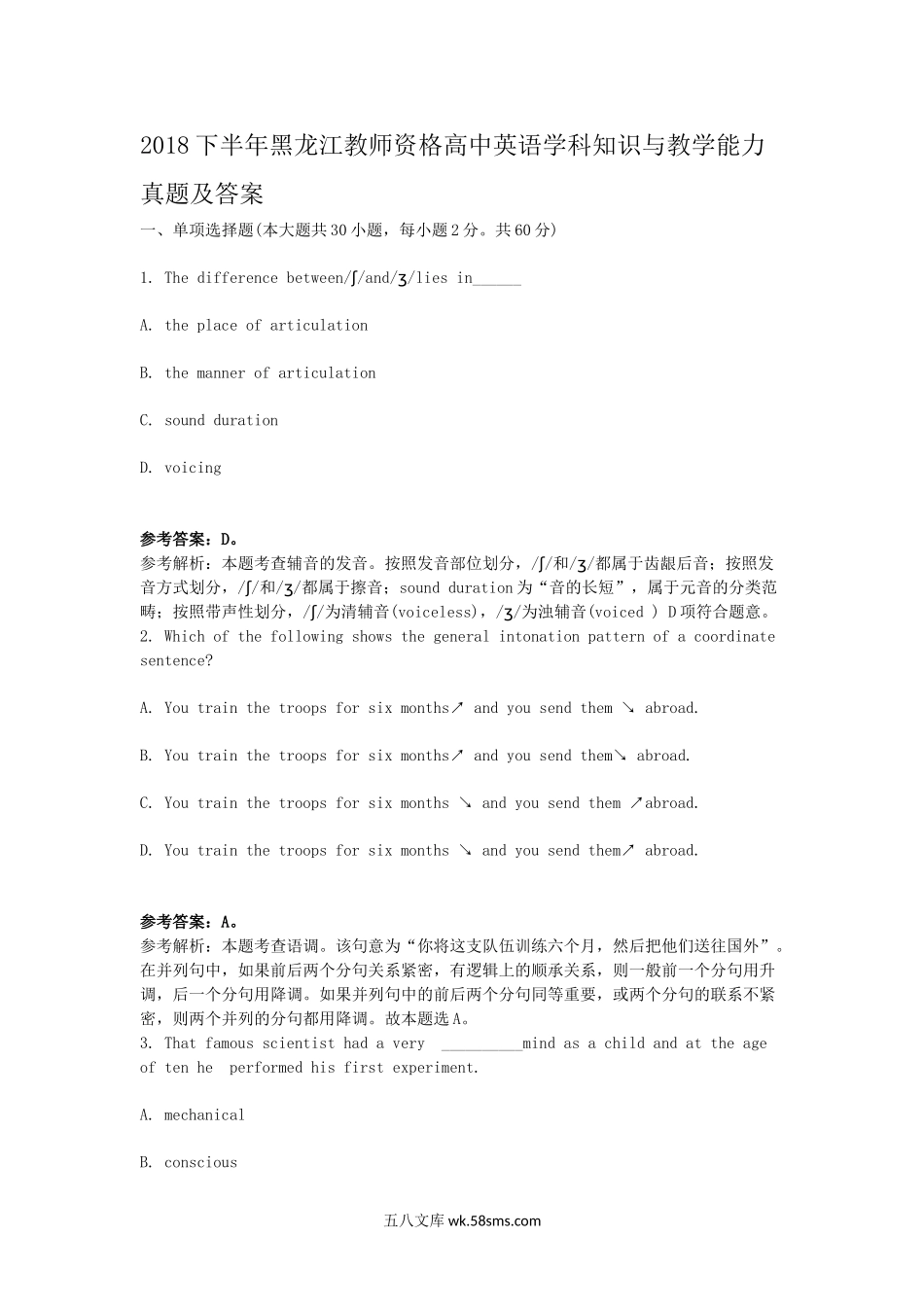 2018下半年黑龙江教师资格高中英语学科知识与教学能力真题及答案

一、单项选择题(本大题共30小题，每小题2分。共60分)

1. The difference between/ʃ/and/ʒ/lies in______

A. the place of articulation

B. the manner of articulation

C. sound duration

D. voicing

参考答案：D。
参考解析：本题考查辅音的发音。按照发音部位划分，/ʃ/和/ʒ/都属于齿龈后音；按照发音方式划分，/ʃ/和/ʒ/都属于擦音；sound duration为“音的长短”，属于元音的分类范畴；按照带声性划分，/ʃ/为清辅音(voiceless)，/ʒ/为浊辅音(voiced ) D项符合题意。
2. Which of the following shows the general intonation pattern of a coordinate sentence?

A. You train the troops for six months↗ and you send them ↘ abroad.

B. You train the troops for six months↗ and you send them↘ abroad.

C. You train the troops for six months ↘ and you send them ↗abroad.

D. You train the troops for six months ↘ and you send them↗ abroad.

参考答案：A。
参考解析：本题考查语调。该句意为“你将这支队伍训练六个月，然后把他们送往国外”。在并列句中，如果前后两个分句关系紧密，有逻辑上的顺承关系，则一般前一个分句用升调，后一个分句用降调。如果并列句中的前后两个分句同等重要，或两个分句的联系不紧密，则两个并列的分句都用降调。故本题选A。
3. That famous scientist had a very __________mind as a child and at the age of ten he performed his first experiment.

A. mechanical

B. conscious

五八文库 wk.58sms.com